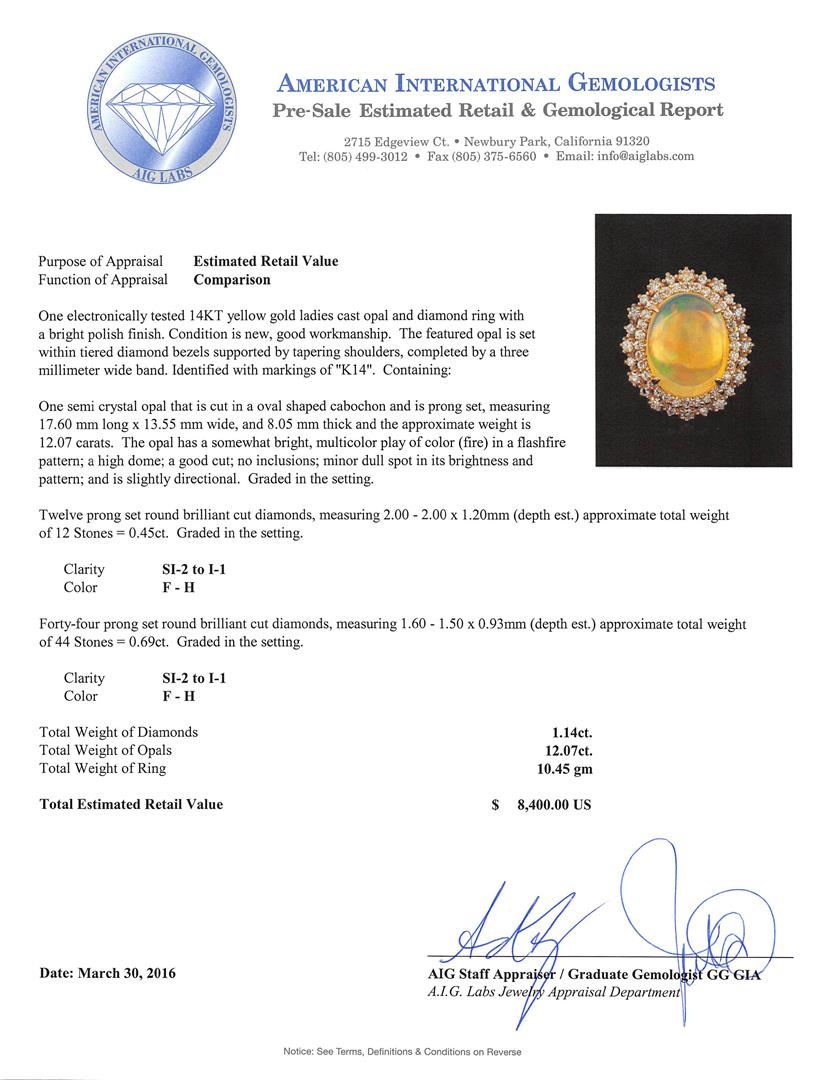 AMERICAN INTERNATIONAL GEMOLOGISTS
AIG LABS

AMERICAN INTERNATIONAL GEMOLOGISTS
Pre-Sale Estimated Retail & Gemological Report

2715 Edgeview Ct. • Newbury Park, California 91320
Tel: (805) 499-3012 • Fax (805) 375-6560 • Email: info@aiglabs.com

Purpose of Appraisal Estimated Retail Value
Function of Appraisal Comparison

One electronically tested 14KT yellow gold ladies cast opal and diamond ring with a bright polish finish. Condition is new, good workmanship. The featured opal is set within tiered diamond bezels supported by tapering shoulders, completed by a three millimeter wide band. Identified with markings of "K14". Containing:

One semi crystal opal that is cut in a oval shaped cabochon and is prong set, measuring 17.60 mm long x 13.55 mm wide, and 8.05 mm thick and the approximate weight is 12.07 carats. The opal has a somewhat bright, multicolor play of color (fire) in a flashfire pattern; a high dome; a good cut; no inclusions; minor dull spot in its brightness and pattern; and is slightly directional. Graded in the setting.

Twelve prong set round brilliant cut diamonds, measuring 2.00 - 2.00 x 1.20mm (depth est.) approximate total weight of 12 Stones = 0.45ct. Graded in the setting.

Clarity SI-2 to I-1
Color F - H

Forty-four prong set round brilliant cut diamonds, measuring 1.60 - 1.50 x 0.93mm (depth est.) approximate total weight of 44 Stones = 0.69ct. Graded in the setting.

Clarity SI-2 to I-1
Color F - H

Total Weight of Diamonds 1.14ct.
Total Weight of Opals 12.07ct.
Total Weight of Ring 10.45 gm

Total Estimated Retail Value $ 8,400.00 US

Date: March 30, 2016

AIG Staff Appraiser / Graduate Gemologist GG GIA
A.I.G. Labs Jewelry Appraisal Department

Notice: See Terms, Definitions & Conditions on Reverse